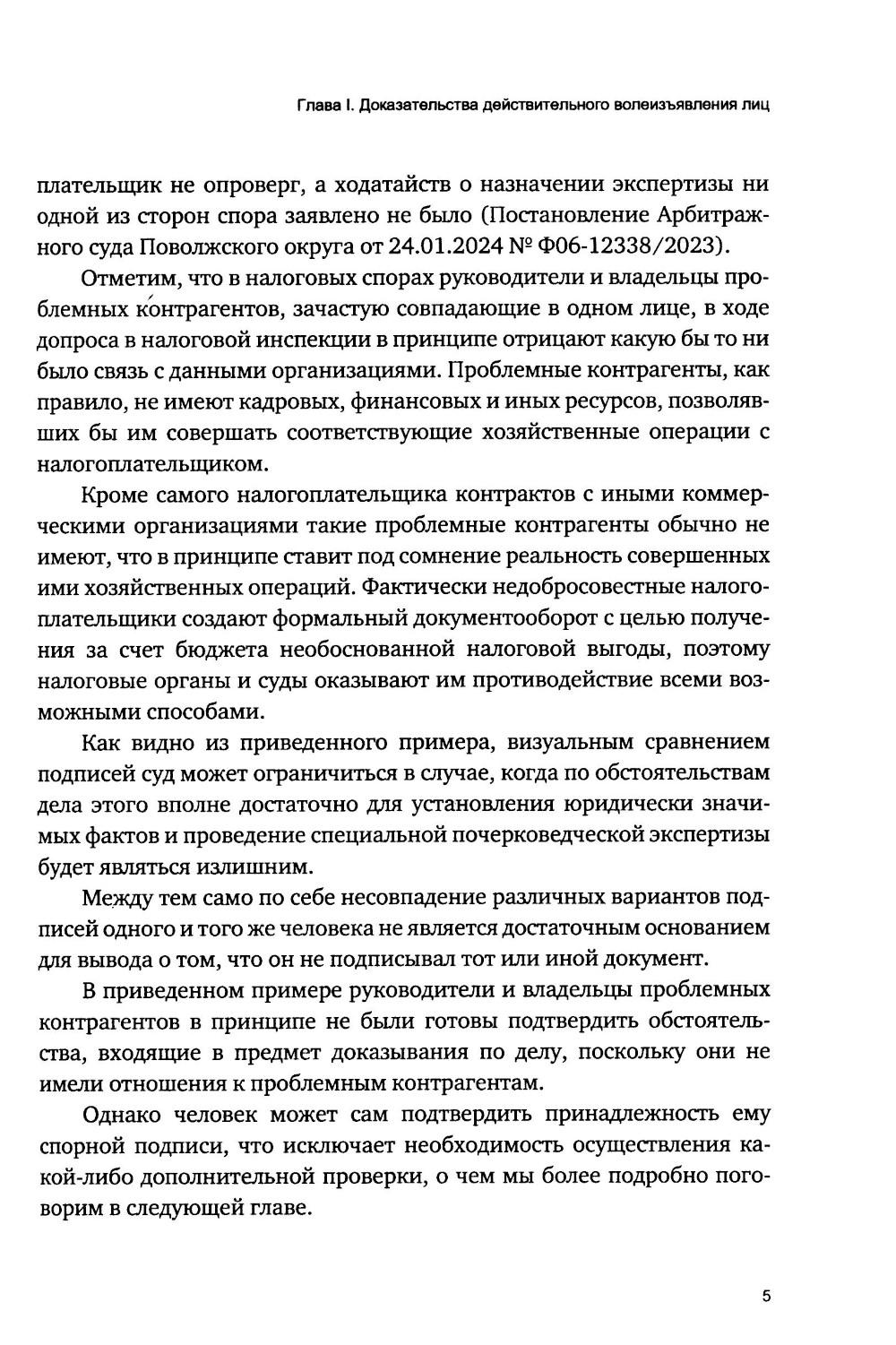 Глава I. Доказательства действительного волеизъявления лиц

плательщик не опроверг, а ходатайств о назначении экспертизы ни одной из сторон спора заявлено не было (Постановление Арбитражного суда Поволжского округа от 24.01.2024 № Ф06-12338/2023).

Отметим, что в налоговых спорах руководители и владельцы проблемных контрагентов, зачастую совпадающие в одном лице, в ходе допроса в налоговой инспекции в принципе отрицают какую бы то ни было связь с данными организациями. Проблемные контрагенты, как правило, не имеют кадровых, финансовых и иных ресурсов, позволявших бы им совершать соответствующие хозяйственные операции с налогоплательщиком.

Кроме самого налогоплательщика контрактов с иными коммерческими организациями такие проблемные контрагенты обычно не имеют, что в принципе ставит под сомнение реальность совершенных ими хозяйственных операций. Фактически недобросовестные налогоплательщики создают формальный документооборот с целью получения за счет бюджета необоснованной налоговой выгоды, поэтому налоговые органы и суды оказывают им противодействие всеми возможными способами.

Как видно из приведенного примера, визуальным сравнением подписей суд может ограничиться в случае, когда по обстоятельствам дела этого вполне достаточно для установления юридически значимых фактов и проведение специальной почерковедческой экспертизы будет являться излишним.

Между тем само по себе несовпадение различных вариантов подписей одного и того же человека не является достаточным основанием для вывода о том, что он не подписывал тот или иной документ.

В приведенном примере руководители и владельцы проблемных контрагентов в принципе не были готовы подтвердить обстоятельства, входящие в предмет доказывания по делу, поскольку они не имели отношения к проблемным контрагентам.

Однако человек может сам подтвердить принадлежность ему спорной подписи, что исключает необходимость осуществления какой-либо дополнительной проверки, о чем мы более подробно поговорим в следующей главе.

5